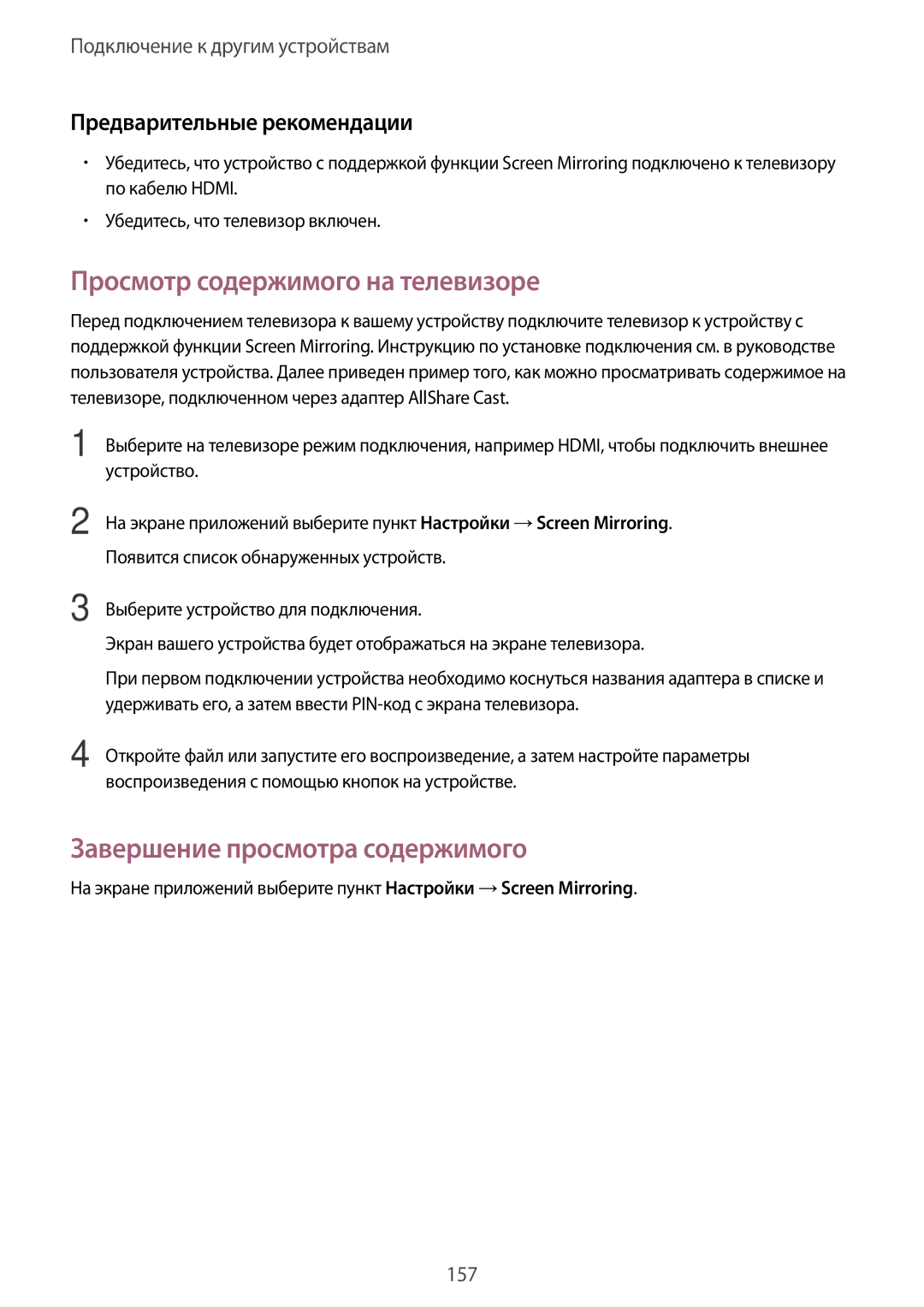 Подключение к другим устройствам

Предварительные рекомендации

• Убедитесь, что устройство с поддержкой функции Screen Mirroring подключено к телевизору по кабелю HDMI.
• Убедитесь, что телевизор включен.

Просмотр содержимого на телевизоре

Перед подключением телевизора к вашему устройству подключите телевизор к устройству с поддержкой функции Screen Mirroring. Инструкцию по установке подключения см. в руководстве пользователя устройства. Далее приведен пример того, как можно просматривать содержимое на телевизоре, подключенном через адаптер AllShare Cast.

1 Выберите на телевизоре режим подключения, например HDMI, чтобы подключить внешнее устройство.

2 На экране приложений выберите пункт Настройки → Screen Mirroring.
Появится список обнаруженных устройств.

3 Выберите устройство для подключения.
Экран вашего устройства будет отображаться на экране телевизора.
При первом подключении устройства необходимо коснуться названия адаптера в списке и удерживать его, а затем ввести PIN-код с экрана телевизора.

4 Откройте файл или запустите его воспроизведение, а затем настройте параметры воспроизведения с помощью кнопок на устройстве.

Завершение просмотра содержимого

На экране приложений выберите пункт Настройки → Screen Mirroring.

157